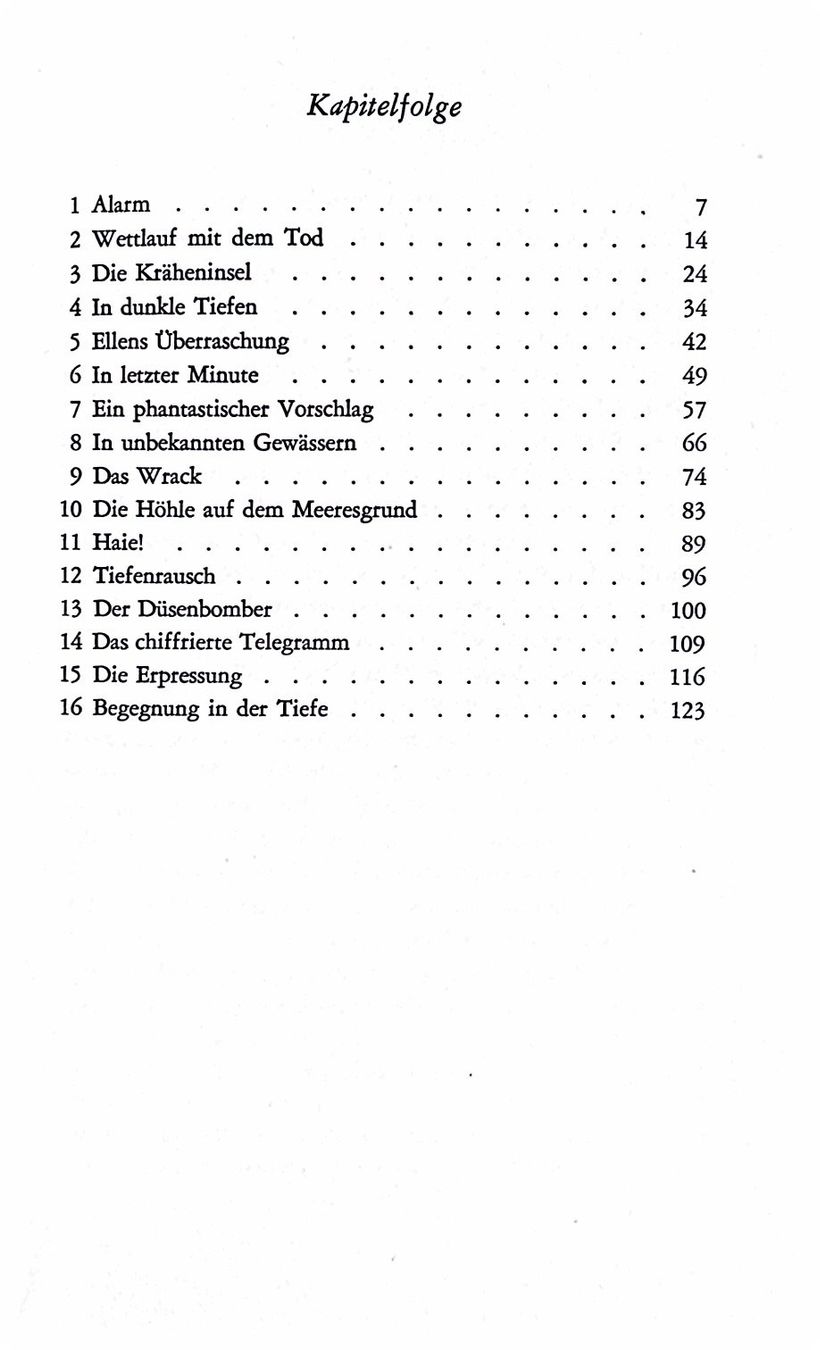 Kapitelfolge

1 Alarm 7
2 Wettlauf mit dem Tod 14
3 Die Kräheninsel 24
4 In dunkle Tiefen 34
5 Ellens Überraschung 42
6 In letzter Minute 49
7 Ein phantastischer Vorschlag 57
8 In unbekannten Gewässern 66
9 Das Wrack 74
10 Die Höhle auf dem Meeresgrund 83
11 Haie! 89
12 Tiefenrausch 96
13 Der Düsenbomber 100
14 Das chiffrierte Telegramm 109
15 Die Erpressung 116
16 Begegnung in der Tiefe 123